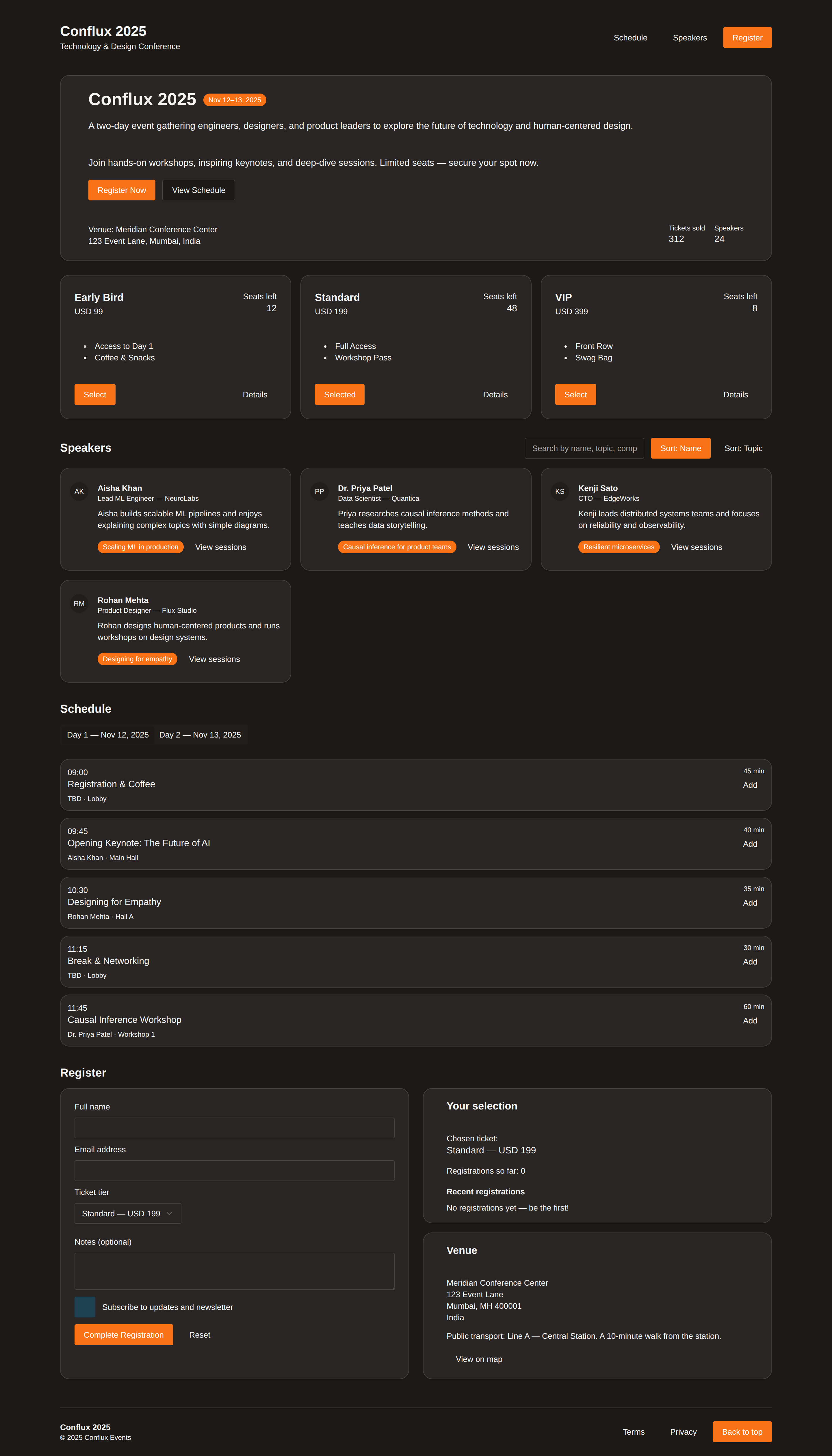 Conflux 2025
Technology & Design Conference

Schedule Speakers Register

Conflux 2025 Nov 12–13, 2025

A two-day event gathering engineers, designers, and product leaders to explore the future of technology and human-centered design.

Join hands-on workshops, inspiring keynotes, and deep-dive sessions. Limited seats — secure your spot now.

Register Now View Schedule

Venue: Meridian Conference Center
123 Event Lane, Mumbai, India

Tickets sold 312
Speakers 24

Early Bird
USD 99
Seats left 12
- Access to Day 1
- Coffee & Snacks
Select Details

Standard
USD 199
Seats left 48
- Full Access
- Workshop Pass
Selected Details

VIP
USD 399
Seats left 8
- Front Row
- Swag Bag
Select Details

Speakers

Search by name, topic, comp Sort: Name Sort: Topic

AK Aisha Khan
Lead ML Engineer — NeuroLabs
Aisha builds scalable ML pipelines and enjoys explaining complex topics with simple diagrams.
Scaling ML in production View sessions

PP Dr. Priya Patel
Data Scientist — Quantica
Priya researches causal inference methods and teaches data storytelling.
Causal inference for product teams View sessions

KS Kenji Sato
CTO — EdgeWorks
Kenji leads distributed systems teams and focuses on reliability and observability.
Resilient microservices View sessions

RM Rohan Mehta
Product Designer — Flux Studio
Rohan designs human-centered products and runs workshops on design systems.
Designing for empathy View sessions

Schedule

Day 1 — Nov 12, 2025 Day 2 — Nov 13, 2025

09:00
Registration & Coffee
TBD · Lobby
45 min
Add

09:45
Opening Keynote: The Future of AI
Aisha Khan · Main Hall
40 min
Add

10:30
Designing for Empathy
Rohan Mehta · Hall A
35 min
Add

11:15
Break & Networking
TBD · Lobby
30 min
Add

11:45
Causal Inference Workshop
Dr. Priya Patel · Workshop 1
60 min
Add

Register

Full name

Email address

Ticket tier
Standard — USD 199

Notes (optional)

Subscribe to updates and newsletter

Complete Registration Reset

Your selection

Chosen ticket:
Standard — USD 199

Registrations so far: 0

Recent registrations
No registrations yet — be the first!

Venue

Meridian Conference Center
123 Event Lane
Mumbai, MH 400001
India

Public transport: Line A — Central Station. A 10-minute walk from the station.

View on map

Conflux 2025
© 2025 Conflux Events

Terms Privacy Back to top